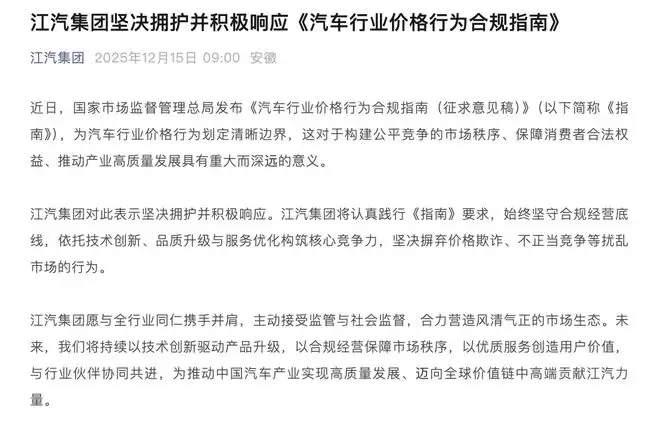 江汽集团坚决拥护并积极响应《汽车行业价格行为合规指南》

江汽集团 2025年12月15日 09:00 安徽

近日，国家市场监督管理总局发布《汽车行业价格行为合规指南（征求意见稿）》（以下简称《指南》），为汽车行业价格行为划定清晰边界，这对于构建公平竞争的市场秩序、保障消费者合法权益、推动产业高质量发展具有重大而深远的意义。

江汽集团对此表示坚决拥护并积极响应。江汽集团将认真践行《指南》要求，始终坚守合规经营底线，依托技术创新、品质升级与服务优化构筑核心竞争力，坚决摒弃价格欺诈、不正当竞争等扰乱市场的行为。

江汽集团愿与全行业同仁携手并肩，主动接受监管与社会监督，合力营造风清气正的市场生态。未来，我们将持续以技术创新驱动产品升级，以合规经营保障市场秩序，以优质服务创造用户价值，与行业伙伴协同共进，为推动中国汽车产业实现高质量发展、迈向全球价值链中高端贡献江汽力量。